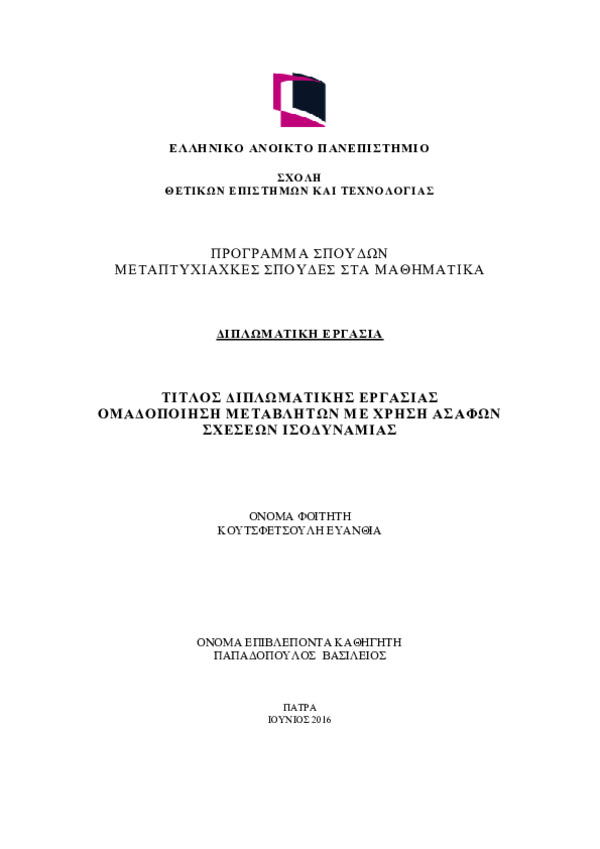 ΕΛΛΗΝΙΚΟ ΑΝΟΙΚΤΟ ΠΑΝΕΠΙΣΤΗΜΙΟ

ΣΧΟΛΗ
ΘΕΤΙΚΩΝ ΕΠΙΣΤΗΜΩΝ ΚΑΙ ΤΕΧΝΟΛΟΓΙΑΣ

ΠΡΟΓΡΑΜΜΑ ΣΠΟΥΔΩΝ
ΜΕΤΑΠΤΥΧΙΑΧΚΕΣ ΣΠΟΥΔΕΣ ΣΤΑ ΜΑΘΗΜΑΤΙΚΑ

ΔΙΠΛΩΜΑΤΙΚΗ ΕΡΓΑΣΙΑ

ΤΙΤΛΟΣ ΔΙΠΛΩΜΑΤΙΚΗΣ ΕΡΓΑΣΙΑΣ
ΟΜΑΔΟΠΟΙΗΣΗ ΜΕΤΑΒΛΗΤΩΝ ΜΕ ΧΡΗΣΗ ΑΣΑΦΩΝ ΣΧΕΣΕΩΝ ΙΣΟΔΥΝΑΜΙΑΣ

ΟΝΟΜΑ ΦΟΙΤΗΤΗ
ΚΟΥΤΣΦΕΤΣΟΥΛΗ ΕΥΑΝΘΙΑ

ΟΝΟΜΑ ΕΠΙΒΛΕΠΟΝΤΑ ΚΑΘΗΓΗΤΗ
ΠΑΠΑΔΟΠΟΥΛΟΣ ΒΑΣΙΛΕΙΟΣ

ΠΑΤΡΑ
ΙΟΥΝΙΟΣ 2016